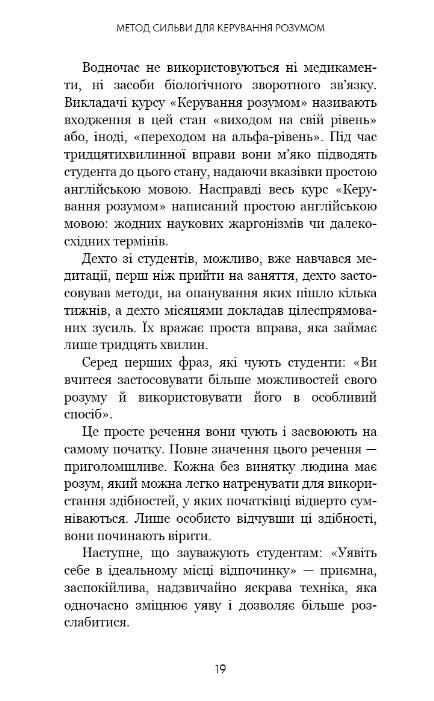 МЕТОД СИЛЬВИ ДЛЯ КЕРУВАННЯ РОЗУМОМ

Водночас не використовуються ні медикаменти, ні засоби біологічного зворотного зв'язку. Викладачі курсу «Керування розумом» називають входження в цей стан «виходом на свій рівень» або, іноді, «переходом на альфа-рівень». Під час тридцятихвилинної вправи вони м'яко підводять студента до цього стану, надаючи вказівки простою англійською мовою. Насправді весь курс «Керування розумом» написаний простою англійською мовою: жодних наукових жаргонізмів чи далекосхідних термінів.

Дехто зі студентів, можливо, вже навчався медитації, перш ніж прийти на заняття, дехто застосовував методи, на опанування яких пішло кілька тижнів, а дехто місяцями докладав цілеспрямованих зусиль. Їх вражає проста вправа, яка займає лише тридцять хвилин.

Серед перших фраз, які чують студенти: «Ви вчитеся застосовувати більше можливостей свого розуму й використовувати його в особливий спосіб».

Це просте речення вони чують і засвоюють на самому початку. Повне значення цього речення — приголомшливе. Кожна без винятку людина має розум, який можна легко натренувати для використання здібностей, у яких початківці відверто сумніваються. Лише особисто відчувши ці здібності, вони починають вірити.

Наступне, що зауважують студентам: «Уявіть себе в ідеальному місці відпочинку» — приємна, заспокійлива, надзвичайно яскрава техніка, яка одночасно зміцнює уяву і дозволяє більше розслабитися.

19